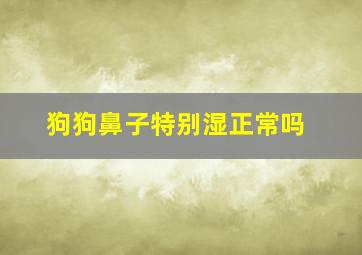 狗狗鼻子特别湿正常吗